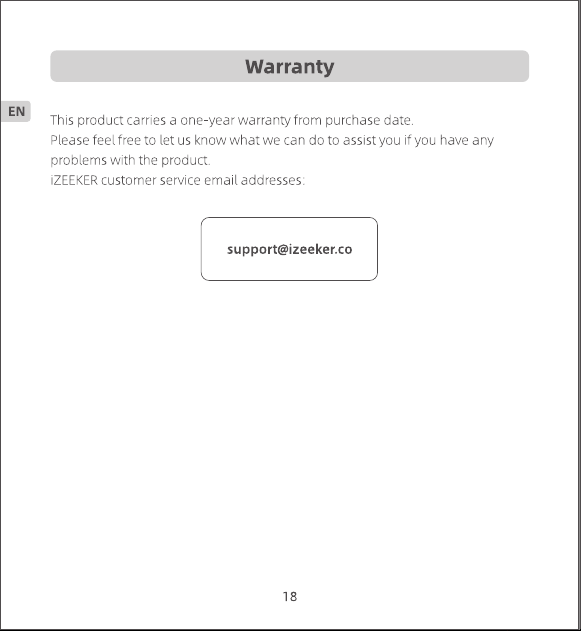 Warranty

EN

This product carries a one-year warranty from purchase date.
Please feel free to let us know what we can do to assist you if you have any problems with the product.
iZEEKER customer service email addresses:

support@izeeker.co

18